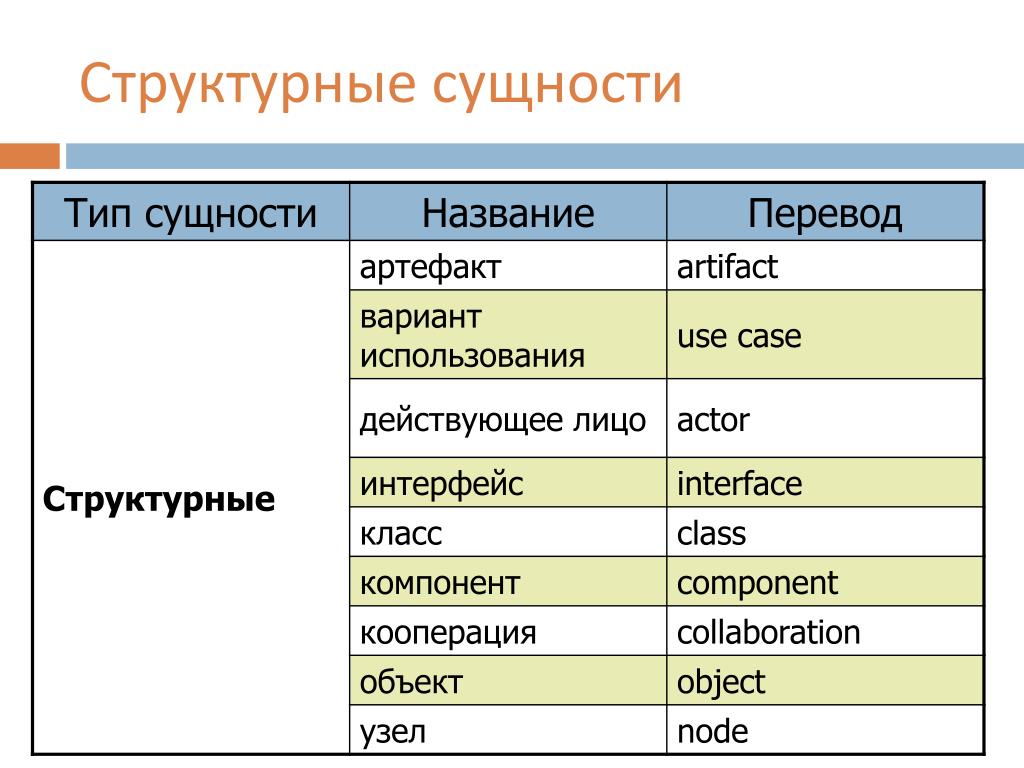 Структурные сущности

| Тип сущности | Название | Перевод |
|---|---|---|
| Структурные | артефакт | artifact |
| | вариант использования | use case |
| | действующее лицо | actor |
| | интерфейс | interface |
| | класс | class |
| | компонент | component |
| | кооперация | collaboration |
| | объект | object |
| | узел | node |